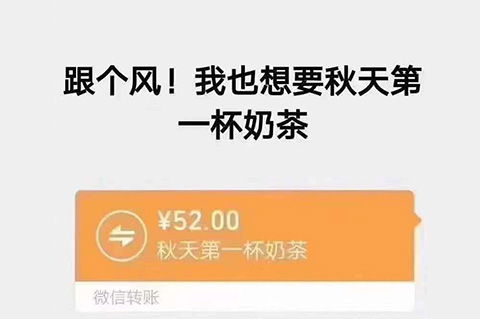 跟个风！我也想要秋天第一杯奶茶

¥52.00
秋天第一杯奶茶

微信转账